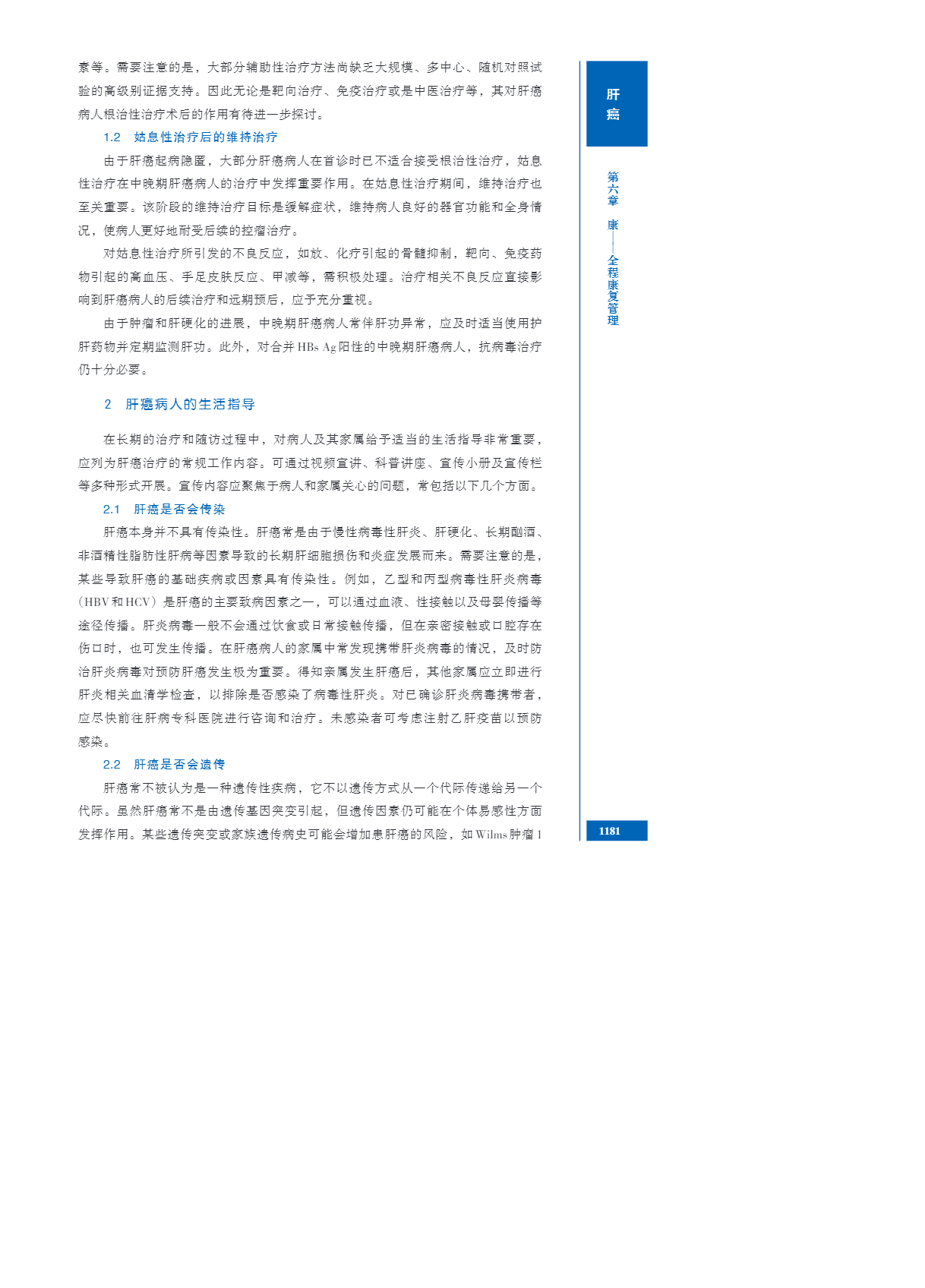 素等。需要注意的是，大部分辅助性治疗方法尚缺乏大规模、多中心、随机对照试验的高级别证据支持。因此无论是靶向治疗、免疫治疗或是中医治疗等，其对肝癌病人根治性治疗术后的作用有待进一步探讨。

1.2　姑息性治疗后的维持治疗

由于肝癌起病隐匿，大部分肝癌病人在首诊时已不适合接受根治性治疗，姑息性治疗在中晚期肝癌病人的治疗中发挥重要作用。在姑息性治疗期间，维持治疗也至关重要。该阶段的维持治疗目标是缓解症状，维持病人良好的器官功能和全身情况，使病人更好地耐受后续的控瘤治疗。

对姑息性治疗所引发的不良反应，如放、化疗引起的骨髓抑制，靶向、免疫药物引起的高血压、手足皮肤反应、甲减等，需积极处理。治疗相关不良反应直接影响到肝癌病人的后续治疗和远期预后，应予充分重视。

由于肿瘤和肝硬化的进展，中晚期肝癌病人常伴肝功异常，应及时适当使用护肝药物并定期监测肝功。此外，对合并 HBs Ag 阳性的中晚期肝癌病人，抗病毒治疗仍十分必要。

2　肝癌病人的生活指导

在长期的治疗和随访过程中，对病人及其家属给予适当的生活指导非常重要，应列为肝癌治疗的常规工作内容。可通过视频宣讲、科普讲座、宣传小册及宣传栏等多种形式开展。宣传内容应聚焦于病人和家属关心的问题，常包括以下几个方面。

2.1　肝癌是否会传染

肝癌本身并不具有传染性。肝癌常是由于慢性病毒性肝炎、肝硬化、长期酗酒、非酒精性脂肪性肝病等因素导致的长期肝细胞损伤和炎症发展而来。需要注意的是，某些导致肝癌的基础疾病或因素具有传染性。例如，乙型和丙型病毒性肝炎病毒（HBV 和 HCV）是肝癌的主要致病因素之一，可以通过血液、性接触以及母婴传播等途径传播。肝炎病毒一般不会通过饮食或日常接触传播，但在亲密接触或口腔存在伤口时，也可发生传播。在肝癌病人的家属中常发现携带肝炎病毒的情况，及时防治肝炎病毒对预防肝癌发生极为重要。得知亲属发生肝癌后，其他家属应立即进行肝炎相关血清学检查，以排除是否感染了病毒性肝炎。对已确诊肝炎病毒携带者，应尽快前往肝病专科医院进行咨询和治疗。未感染者可考虑注射乙肝疫苗以预防感染。

2.2　肝癌是否会遗传

肝癌常不被认为是一种遗传性疾病，它不以遗传方式从一个代际传递给另一个代际。虽然肝癌常不是由遗传基因突变引起，但遗传因素仍可能在个体易感性方面发挥作用。某些遗传突变或家族遗传病史可能会增加患肝癌的风险，如 Wilms 肿瘤 1

肝癌

第六章　康——全程康复管理

1181